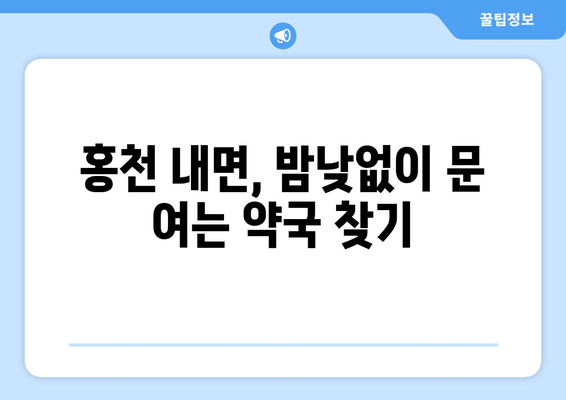 꿀팁정보

홍천 내면, 밤낮없이 문 여는 약국 찾기